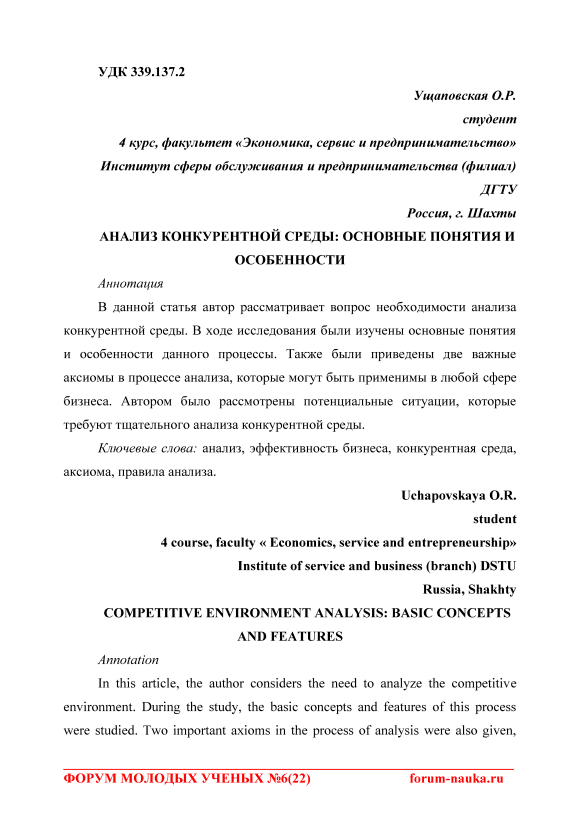 УДК 339.137.2

Ущаповская О.Р.
студент
4 курс, факультет «Экономика, сервис и предпринимательство»
Институт сферы обслуживания и предпринимательства (филиал)
ДГТУ
Россия, г. Шахты

АНАЛИЗ КОНКУРЕНТНОЙ СРЕДЫ: ОСНОВНЫЕ ПОНЯТИЯ И ОСОБЕННОСТИ

Аннотация

В данной статья автор рассматривает вопрос необходимости анализа конкурентной среды. В ходе исследования были изучены основные понятия и особенности данного процессы. Также были приведены две важные аксиомы в процессе анализа, которые могут быть применимы в любой сфере бизнеса. Автором было рассмотрены потенциальные ситуации, которые требуют тщательного анализа конкурентной среды.

Ключевые слова: анализ, эффективность бизнеса, конкурентная среда, аксиома, правила анализа.

Uchapovskaya O.R.
student
4 course, faculty « Economics, service and entrepreneurship»
Institute of service and business (branch) DSTU
Russia, Shakhty

COMPETITIVE ENVIRONMENT ANALYSIS: BASIC CONCEPTS AND FEATURES

Annotation

In this article, the author considers the need to analyze the competitive environment. During the study, the basic concepts and features of this process were studied. Two important axioms in the process of analysis were also given,

ФОРУМ МОЛОДЫХ УЧЕНЫХ №6(22) forum-nauka.ru